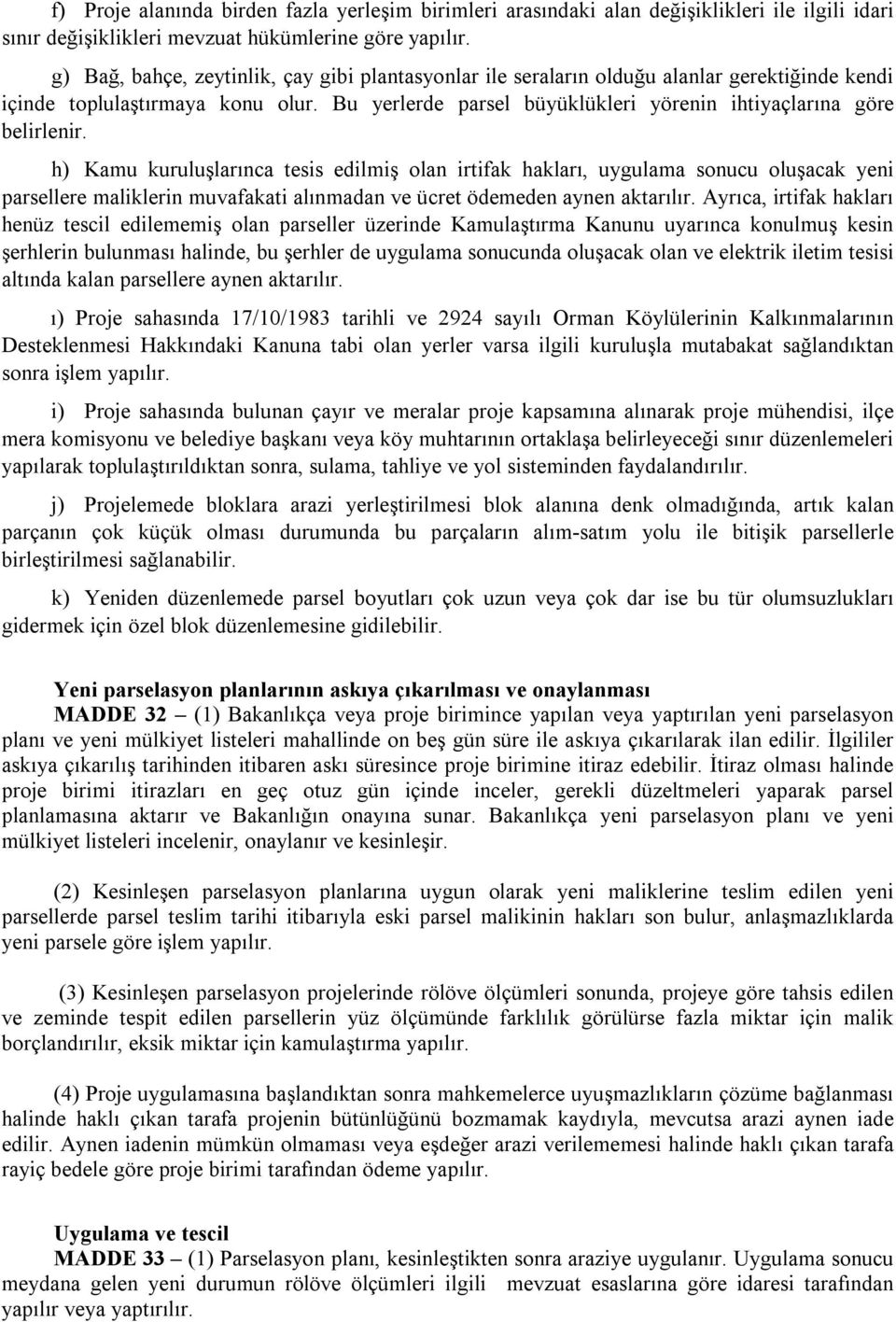 f) Proje alanında birden fazla yerleşim birimleri arasındaki alan değişiklikleri ile ilgili idari sınır değişiklikleri mevzuat hükümlerine göre yapılır.

g) Bağ, bahçe, zeytinlik, çay gibi plantasyonlar ile seraların olduğu alanlar gerektiğinde kendi içinde toplulaştırmaya konu olur. Bu yerlerde parsel büyüklükleri yörenin ihtiyaçlarına göre belirlenir.

h) Kamu kuruluşlarınca tesis edilmiş olan irtifak hakları, uygulama sonucu oluşacak yeni parsellere maliklerin muvafakati alınmadan ve ücret ödemeden aynen aktarılır. Ayrıca, irtifak hakları henüz tescil edilememiş olan parseller üzerinde Kamulaştırma Kanunu uyarınca konulmuş kesin şerhlerin bulunması halinde, bu şerhler de uygulama sonucunda oluşacak olan ve elektrik iletim tesisi altında kalan parsellere aynen aktarılır.

ı) Proje sahasında 17/10/1983 tarihli ve 2924 sayılı Orman Köylülerinin Kalkınmalarının Desteklenmesi Hakkındaki Kanuna tabi olan yerler varsa ilgili kuruluşla mutabakat sağlandıktan sonra işlem yapılır.

i) Proje sahasında bulunan çayır ve meralar proje kapsamına alınarak proje mühendisi, ilçe mera komisyonu ve belediye başkanı veya köy muhtarının ortaklaşa belirleyeceği sınır düzenlemeleri yapılarak toplulaştırıldıktan sonra, sulama, tahliye ve yol sisteminden faydalandırılır.

j) Projelemede bloklara arazi yerleştirilmesi blok alanına denk olmadığında, artık kalan parçanın çok küçük olması durumunda bu parçaların alım-satım yolu ile bitişik parsellerle birleştirilmesi sağlanabilir.

k) Yeniden düzenlemede parsel boyutları çok uzun veya çok dar ise bu tür olumsuzlukları gidermek için özel blok düzenlemesine gidilebilir.

Yeni parselasyon planlarının askıya çıkarılması ve onaylanması
MADDE 32 – (1) Bakanlıkça veya proje birimince yapılan veya yaptırılan yeni parselasyon planı ve yeni mülkiyet listeleri mahallinde on beş gün süre ile askıya çıkarılarak ilan edilir. İlgililer askıya çıkarılış tarihinden itibaren askı süresince proje birimine itiraz edebilir. İtiraz olması halinde proje birimi itirazları en geç otuz gün içinde inceler, gerekli düzeltmeleri yaparak parsel planlamasına aktarır ve Bakanlığın onayına sunar. Bakanlıkça yeni parselasyon planı ve yeni mülkiyet listeleri incelenir, onaylanır ve kesinleşir.

(2) Kesinleşen parselasyon planlarına uygun olarak yeni maliklerine teslim edilen yeni parsellerde parsel teslim tarihi itibarıyla eski parsel malikinin hakları son bulur, anlaşmazlıklarda yeni parsele göre işlem yapılır.

(3) Kesinleşen parselasyon projelerinde rölöve ölçümleri sonunda, projeye göre tahsis edilen ve zeminde tespit edilen parsellerin yüz ölçümünde farklılık görülürse fazla miktar için malik borçlandırılır, eksik miktar için kamulaştırma yapılır.

(4) Proje uygulamasına başlandıktan sonra mahkemelerce uyuşmazlıkların çözüme bağlanması halinde haklı çıkan tarafa projenin bütünlüğünü bozmamak kaydıyla, mevcutsa arazi aynen iade edilir. Aynen iadenin mümkün olmaması veya eşdeğer arazi verilememesi halinde haklı çıkan tarafa rayiç bedele göre proje birimi tarafından ödeme yapılır.

Uygulama ve tescil
MADDE 33 – (1) Parselasyon planı, kesinleştikten sonra araziye uygulanır. Uygulama sonucu meydana gelen yeni durumun rölöve ölçümleri ilgili mevzuat esaslarına göre idaresi tarafından yapılır veya yaptırılır.